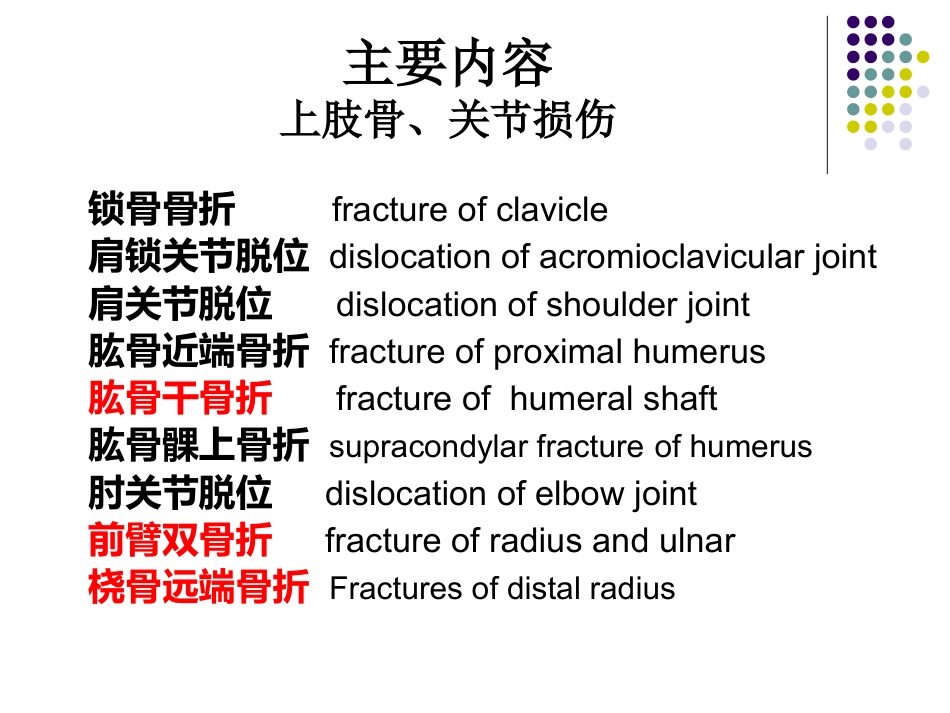 主要内容
上肢骨、关节损伤

锁骨骨折 fracture of clavicle
肩锁关节脱位 dislocation of acromioclavicular joint
肩关节脱位 dislocation of shoulder joint
肱骨近端骨折 fracture of proximal humerus
肱骨干骨折 fracture of  humeral shaft
肱骨髁上骨折 supracondylar fracture of humerus
肘关节脱位 dislocation of elbow joint
前臂双骨折 fracture of radius and ulnar
桡骨远端骨折 Fractures of distal radius